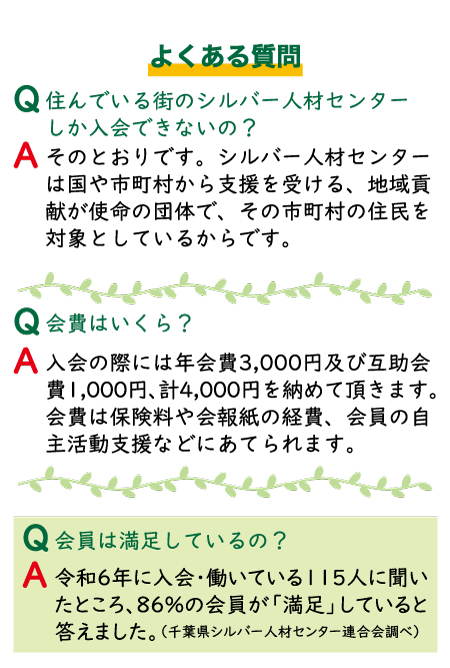 よくある質問

Q 住んでいる街のシルバー人材センターしか入会できないの？

A そのとおりです。シルバー人材センターは国や市町村から支援を受ける、地域貢献が使命の団体で、その市町村の住民を対象としているからです。

Q 会費はいくら？

A 入会の際には年会費3,000円及び互助会費1,000円、計4,000円を納めて頂きます。会費は保険料や会報紙の経費、会員の自主活動支援などにあてられます。

Q 会員は満足しているの？

A 令和6年に入会・働いている115人に聞いたところ、86%の会員が「満足」していると答えました。（千葉県シルバー人材センター連合会調べ）